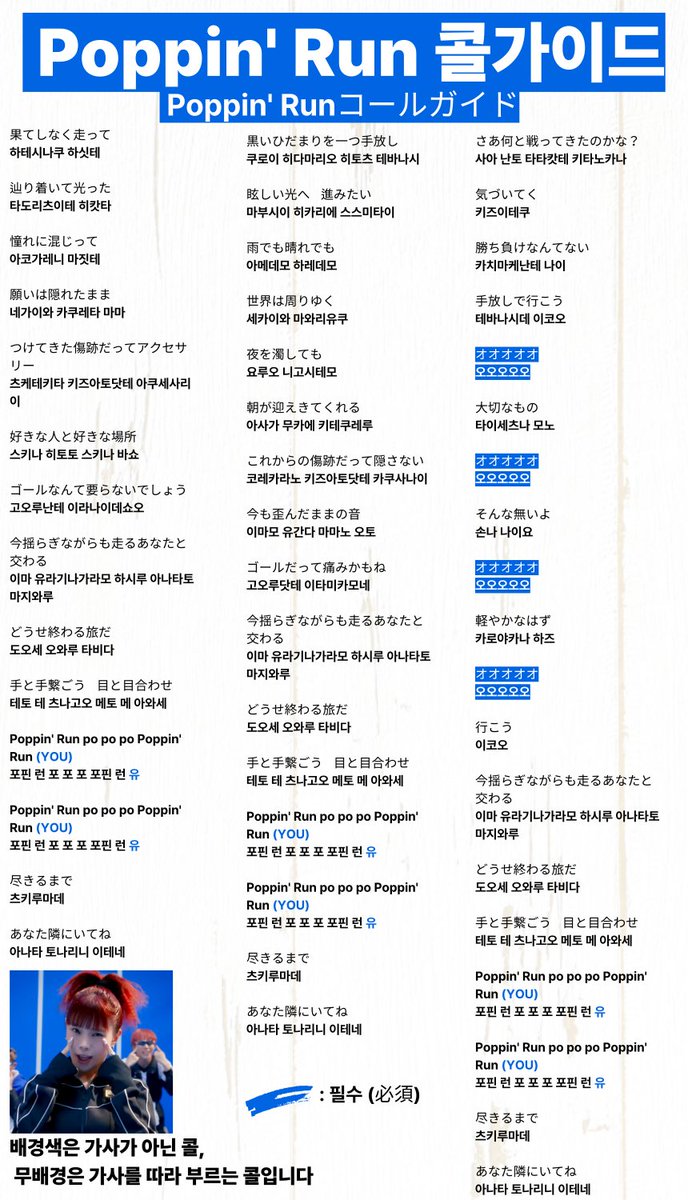 Poppin' Run 콜가이드

Poppin' Runコールガイド

果てしなく走って
하테시나쿠 하싯테

辿り着いて光った
타도리츠이테 히캇타

憧れに混じって
아코가레니 마짓테

願いは隠れたまま
네가이와 카쿠레타 마마

つけてきた傷跡だってアクセサリー
츠케테키타 키즈아토닷테 아쿠세사리이

好きな人と好きな場所
스키나 히토토 스키나 바쇼

ゴールなんて要らないでしょう
고오루난테 이라나이데쇼오

今揺らぎながらも走るあなたと交わる
이마 유라기나가라모 하시루 아나타토 마지와루

どうせ終わる旅だ
도오세 오와루 타비다

手と手繋ごう　目と目合わせ
테토 테 츠나고오 메토 메 아와세

Poppin' Run po po po Poppin' Run (YOU)
포핀 런 포 포 포 포핀 런 유

Poppin' Run po po po Poppin' Run (YOU)
포핀 런 포 포 포 포핀 런 유

尽きるまで
츠키루마데

あなた隣にいてね
아나타 토나리니 이테네

배경색은 가사가 아닌 콜,
무배경은 가사를 따라 부르는 콜입니다

黒いひだまりを一つ手放し
쿠로이 히다마리오 히토츠 테바나시

眩しい光へ　進みたい
마부시이 히카리에 스스미타이

雨でも晴れでも
아메데모 하레데모

世界は周りゆく
세카이와 마와리유쿠

夜を濁しても
요루오 니고시테모

朝が迎えきてくれる
아사가 무카에 키테쿠레루

これからの傷跡だって隠さない
코레카라노 키즈아토닷테 카쿠사나이

今も歪んだままの音
이마모 유간다 마마노 오토

ゴールだって痛みかもね
고오루닷테 이타미카모네

今揺らぎながらも走るあなたと交わる
이마 유라기나가라모 하시루 아나타토 마지와루

どうせ終わる旅だ
도오세 오와루 타비다

手と手繋ごう　目と目合わせ
테토 테 츠나고오 메토 메 아와세

Poppin' Run po po po Poppin' Run (YOU)
포핀 런 포 포 포 포핀 런 유

Poppin' Run po po po Poppin' Run (YOU)
포핀 런 포 포 포 포핀 런 유

尽きるまで
츠키루마데

あなた隣にいてね
아나타 토나리니 이테네

: 필수 (必須)

さあ何と戦ってきたのかな？
사아 난토 타타캇테 키타노카나

気づいてく
키즈이테쿠

勝ち負けなんてない
카치마케난테 나이

手放しで行こう
테바나시데 이코오

オオオオオ
오오오오오

大切なもの
타이세츠나 모노

オオオオオ
오오오오오

そんな無いよ
손나 나이요

オオオオオ
오오오오오

軽やかなはず
카로야카나 하즈

オオオオオ
오오오오오

行こう
이코오

今揺らぎながらも走るあなたと交わる
이마 유라기나가라모 하시루 아나타토 마지와루

どうせ終わる旅だ
도오세 오와루 타비다

手と手繋ごう　目と目合わせ
테토 테 츠나고오 메토 메 아와세

Poppin' Run po po po Poppin' Run (YOU)
포핀 런 포 포 포 포핀 런 유

Poppin' Run po po po Poppin' Run (YOU)
포핀 런 포 포 포 포핀 런 유

尽きるまで
츠키루마데

あなた隣にいてね
아나타 토나리니 이테네